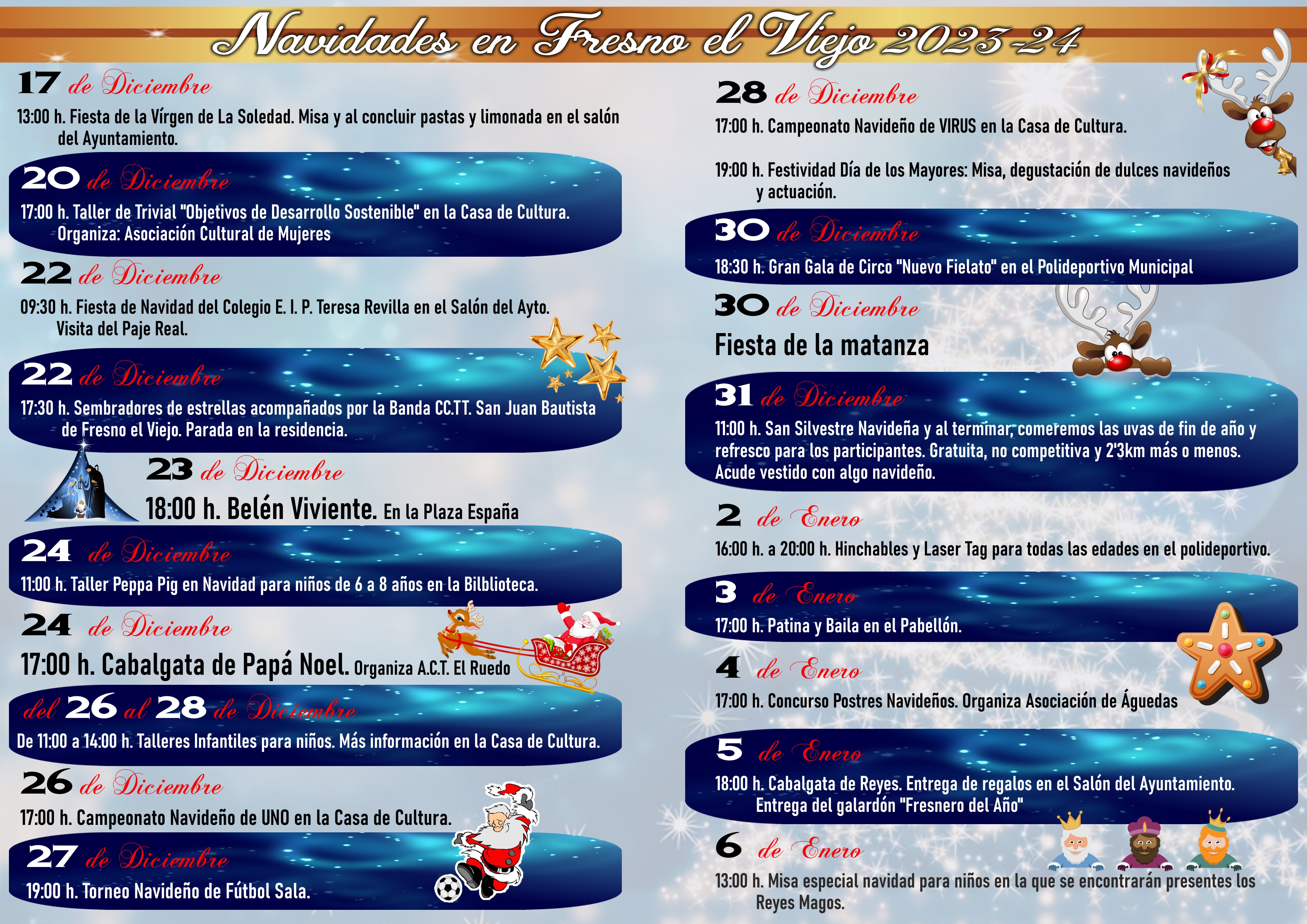 Navidades en Fresno el Viejo 2023-24

17 de Diciembre

13:00 h. Fiesta de la Vírgen de La Soledad. Misa y al concluir pastas y limonada en el salón del Ayuntamiento.

20 de Diciembre

17:00 h. Taller de Trivial "Objetivos de Desarrollo Sostenible" en la Casa de Cultura. Organiza: Asociación Cultural de Mujeres

22 de Diciembre

09:30 h. Fiesta de Navidad del Colegio E. I. P. Teresa Revilla en el Salón del Ayto. Visita del Paje Real.

22 de Diciembre

17:30 h. Sembradores de estrellas acompañados por la Banda CC.TT. San Juan Bautista de Fresno el Viejo. Parada en la residencia.

23 de Diciembre

18:00 h. Belén Viviente. En la Plaza España

24 de Diciembre

11:00 h. Taller Peppa Pig en Navidad para niños de 6 a 8 años en la Bilblioteca.

24 de Diciembre

17:00 h. Cabalgata de Papá Noel. Organiza A.C.T. El Ruedo

del 26 al 28 de Diciembre

De 11:00 a 14:00 h. Talleres Infantiles para niños. Más información en la Casa de Cultura.

26 de Diciembre

17:00 h. Campeonato Navideño de UNO en la Casa de Cultura.

27 de Diciembre

19:00 h. Torneo Navideño de Fútbol Sala.

28 de Diciembre

17:00 h. Campeonato Navideño de VIRUS en la Casa de Cultura.

19:00 h. Festividad Día de los Mayores: Misa, degustación de dulces navideños y actuación.

30 de Diciembre

18:30 h. Gran Gala de Circo "Nuevo Fielato" en el Polideportivo Municipal

30 de Diciembre

Fiesta de la matanza

31 de Diciembre

11:00 h. San Silvestre Navideña y al terminar, comeremos las uvas de fin de año y refresco para los participantes. Gratuita, no competitiva y 2'3km más o menos. Acude vestido con algo navideño.

2 de Enero

16:00 h. a 20:00 h. Hinchables y Laser Tag para todas las edades en el polideportivo.

3 de Enero

17:00 h. Patina y Baila en el Pabellón.

4 de Enero

17:00 h. Concurso Postres Navideños. Organiza Asociación de Águedas

5 de Enero

18:00 h. Cabalgata de Reyes. Entrega de regalos en el Salón del Ayuntamiento. Entrega del galardón "Fresnero del Año"

6 de Enero

13:00 h. Misa especial navidad para niños en la que se encontrarán presentes los Reyes Magos.